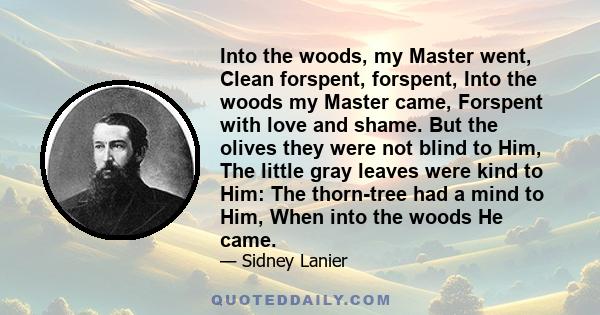 Into the woods, my Master went, Clean forspent, forspent, Into the woods my Master came, Forspent with love and shame. But the olives they were not blind to Him, The little gray leaves were kind to Him: The thorn-tree had a mind to Him, When into the woods He came.

— Sidney Lanier

QUOTEDDAILY.COM